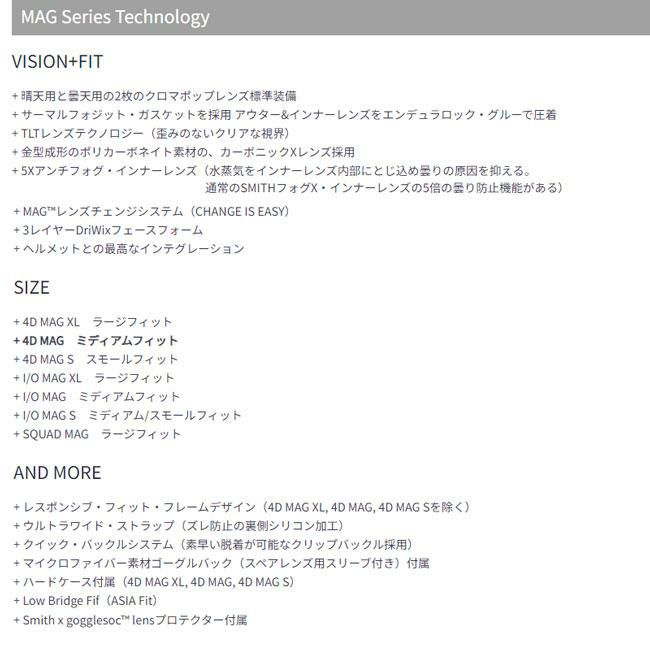 MAG Series Technology

VISION+FIT

+ 晴天用と曇天用の2枚のクロマポップレンズ標準装備
+ サーマルフォジット・ガスケットを採用 アウター&インナーレンズをエンデュラロック・グルーで圧着
+ TLTレンズテクノロジー（歪みのないクリアな視界）
+ 金型成形のポリカーボネイト素材の、カーボニックXレンズ採用
+ 5Xアンチフォグ・インナーレンズ（水蒸気をインナーレンズ内部にとじ込め曇りの原因を抑える。通常のSMITHフォグX・インナーレンズの5倍の曇り防止機能がある）
+ MAG™レンズチェンジシステム（CHANGE IS EASY）
+ 3レイヤーDriWixフェースフォーム
+ ヘルメットとの最高なインテグレーション

SIZE

+ 4D MAG XL　ラージフィット
+ 4D MAG　ミディアムフィット
+ 4D MAG S　スモールフィット
+ I/O MAG XL　ラージフィット
+ I/O MAG　ミディアムフィット
+ I/O MAG S　ミディアム/スモールフィット
+ SQUAD MAG　ラージフィット

AND MORE

+ レスポンシブ・フィット・フレームデザイン（4D MAG XL, 4D MAG, 4D MAG Sを除く）
+ ウルトラワイド・ストラップ（ズレ防止の裏側シリコン加工）
+ クイック・バックルシステム（素早い脱着が可能なクリップバックル採用）
+ マイクロファイバー素材ゴーグルバック（スペアレンズ用スリーブ付き）付属
+ ハードケース付属（4D MAG XL, 4D MAG, 4D MAG S）
+ Low Bridge Fif（ASIA Fit）
+ Smith x gogglesoc™ lensプロテクター付属